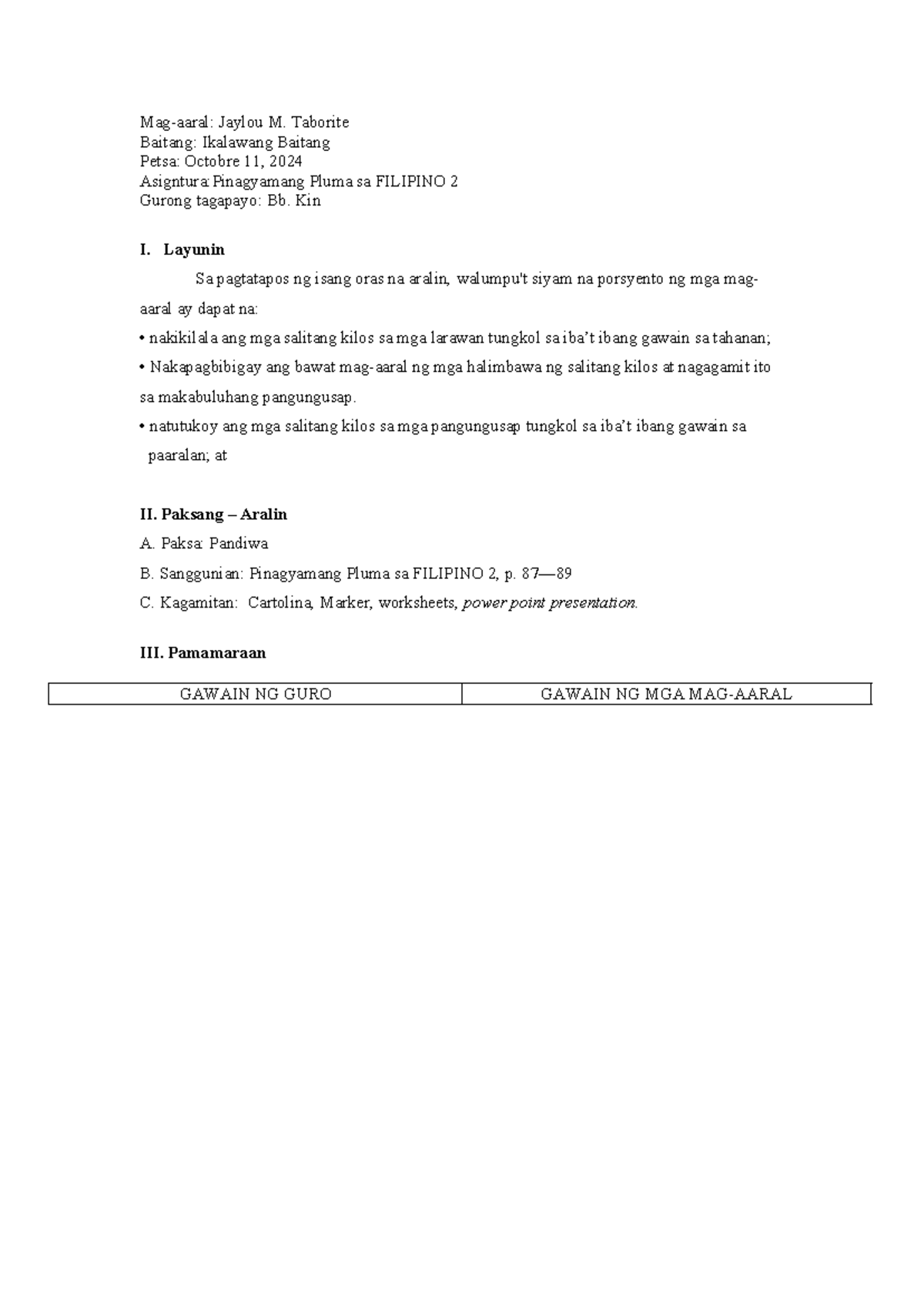 Mag-aaral: Jaylou M. Taborite
Baitang: Ikalawang Baitang
Petsa: Octobre 11, 2024
Asigntura: Pinagyamang Pluma sa FILIPINO 2
Gurong tagapayo: Bb. Kin

I. Layunin

Sa pagtatapos ng isang oras na aralin, walumpu't siyam na porsyento ng mga mag-aaral ay dapat na:

• nakikilala ang mga salitang kilos sa mga larawan tungkol sa iba't ibang gawain sa tahanan;

• Nakapagbibigay ang bawat mag-aaral ng mga halimbawa ng salitang kilos at nagagamit ito sa makabuluhang pangungusap.

• natutukoy ang mga salitang kilos sa mga pangungusap tungkol sa iba't ibang gawain sa paaralan; at

II. Paksang – Aralin

A. Paksa: Pandiwa

B. Sanggunian: Pinagyamang Pluma sa FILIPINO 2, p. 87—89

C. Kagamitan: Cartolina, Marker, worksheets, power point presentation.

III. Pamamaraan

| GAWAIN NG GURO | GAWAIN NG MGA MAG-AARAL |
|---|---|